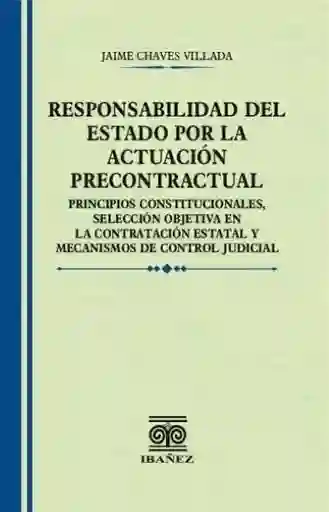 JAIME CHAVES VILLADA

RESPONSABILIDAD DEL ESTADO POR LA ACTUACIÓN PRECONTRACTUAL

PRINCIPIOS CONSTITUCIONALES, SELECCIÓN OBJETIVA EN LA CONTRATACIÓN ESTATAL Y MECANISMOS DE CONTROL JUDICIAL

IBAÑEZ